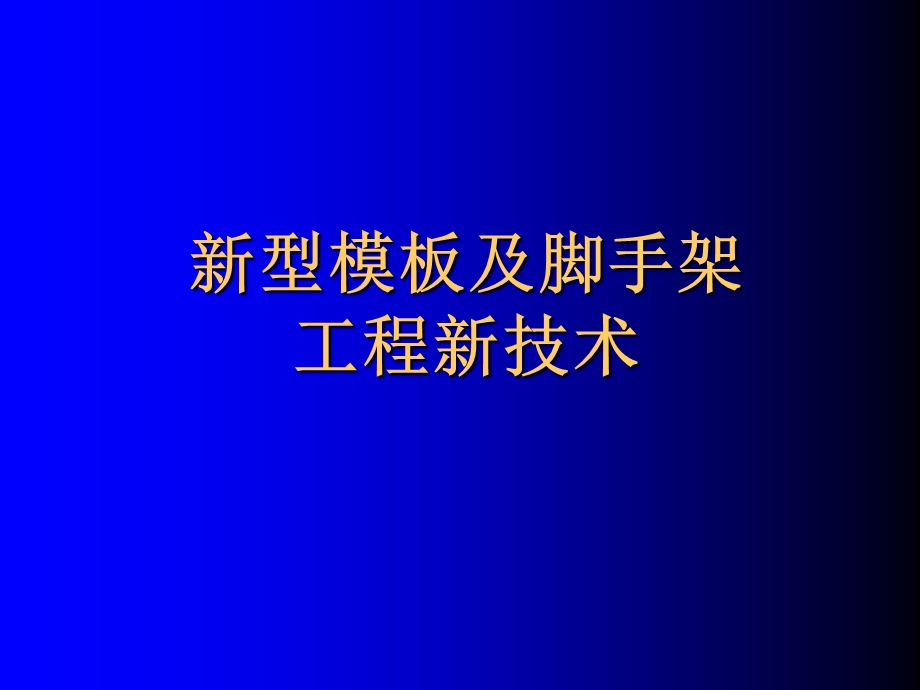 新型模板及脚手架
工程新技术